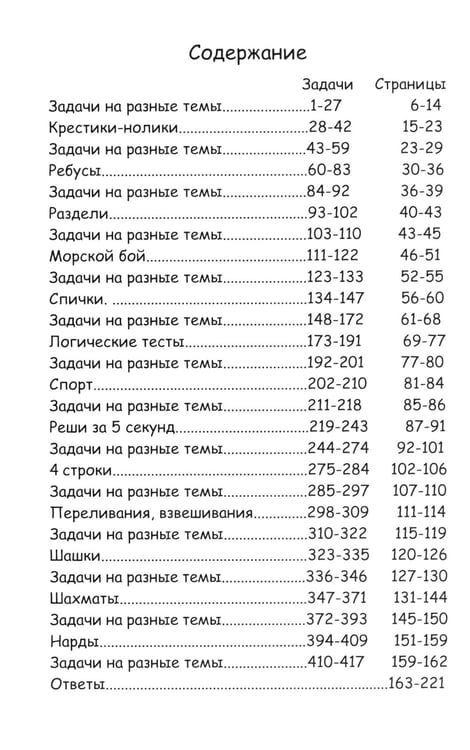 Содержание

Задачи Страницы

Задачи на разные темы 1-27 6-14
Крестики-нолики 28-42 15-23
Задачи на разные темы 43-59 23-29
Ребусы 60-83 30-36
Задачи на разные темы 84-92 36-39
Раздели 93-102 40-43
Задачи на разные темы 103-110 43-45
Морской бой 111-122 46-51
Задачи на разные темы 123-133 52-55
Спички. 134-147 56-60
Задачи на разные темы 148-172 61-68
Логические тесты 173-191 69-77
Задачи на разные темы 192-201 77-80
Спорт 202-210 81-84
Задачи на разные темы 211-218 85-86
Реши за 5 секунд 219-243 87-91
Задачи на разные темы 244-274 92-101
4 строки 275-284 102-106
Задачи на разные темы 285-297 107-110
Переливания, взвешивания 298-309 111-114
Задачи на разные темы 310-322 115-119
Шашки 323-335 120-126
Задачи на разные темы 336-346 127-130
Шахматы 347-371 131-144
Задачи на разные темы 372-393 145-150
Нарды 394-409 151-159
Задачи на разные темы 410-417 159-162
Ответы 163-221